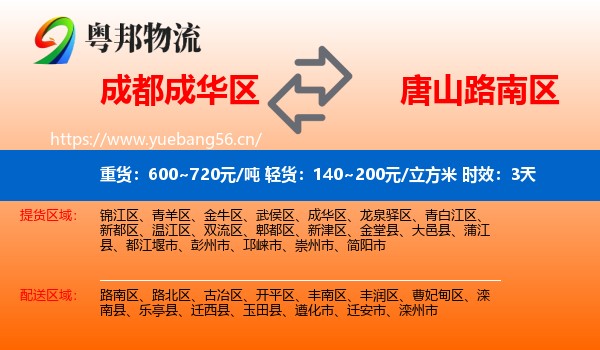 粤邦物流

成都成华区

唐山路南区

https://www.yuebang56.cn/

重货：600~720元/吨 轻货：140~200元/立方米 时效：3天

提货区域：

锦江区、青羊区、金牛区、武侯区、成华区、龙泉驿区、青白江区、新都区、温江区、双流区、郫都区、新津区、金堂县、大邑县、蒲江县、都江堰市、彭州市、邛崃市、崇州市、简阳市

配送区域：

路南区、路北区、古冶区、开平区、丰南区、丰润区、曹妃甸区、滦南县、乐亭县、迁西县、玉田县、遵化市、迁安市、滦州市